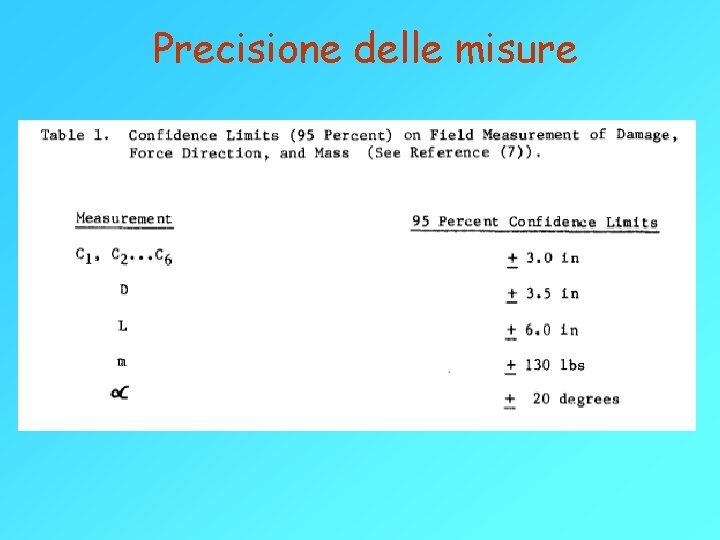 Precisione delle misure

Table 1. Confidence Limits (95 Percent) on Field Measurement of Damage, Force Direction, and Mass (See Reference (7)).

| Measurement | 95 Percent Confidence Limits |
|---|---|
| $C_1, C_2 \ldots C_6$ | $\pm$ 3.0 in |
| D | $\pm$ 3.5 in |
| L | $\pm$ 6.0 in |
| m | $\pm$ 130 lbs |
| $\alpha$ | $\pm$ 20 degrees |